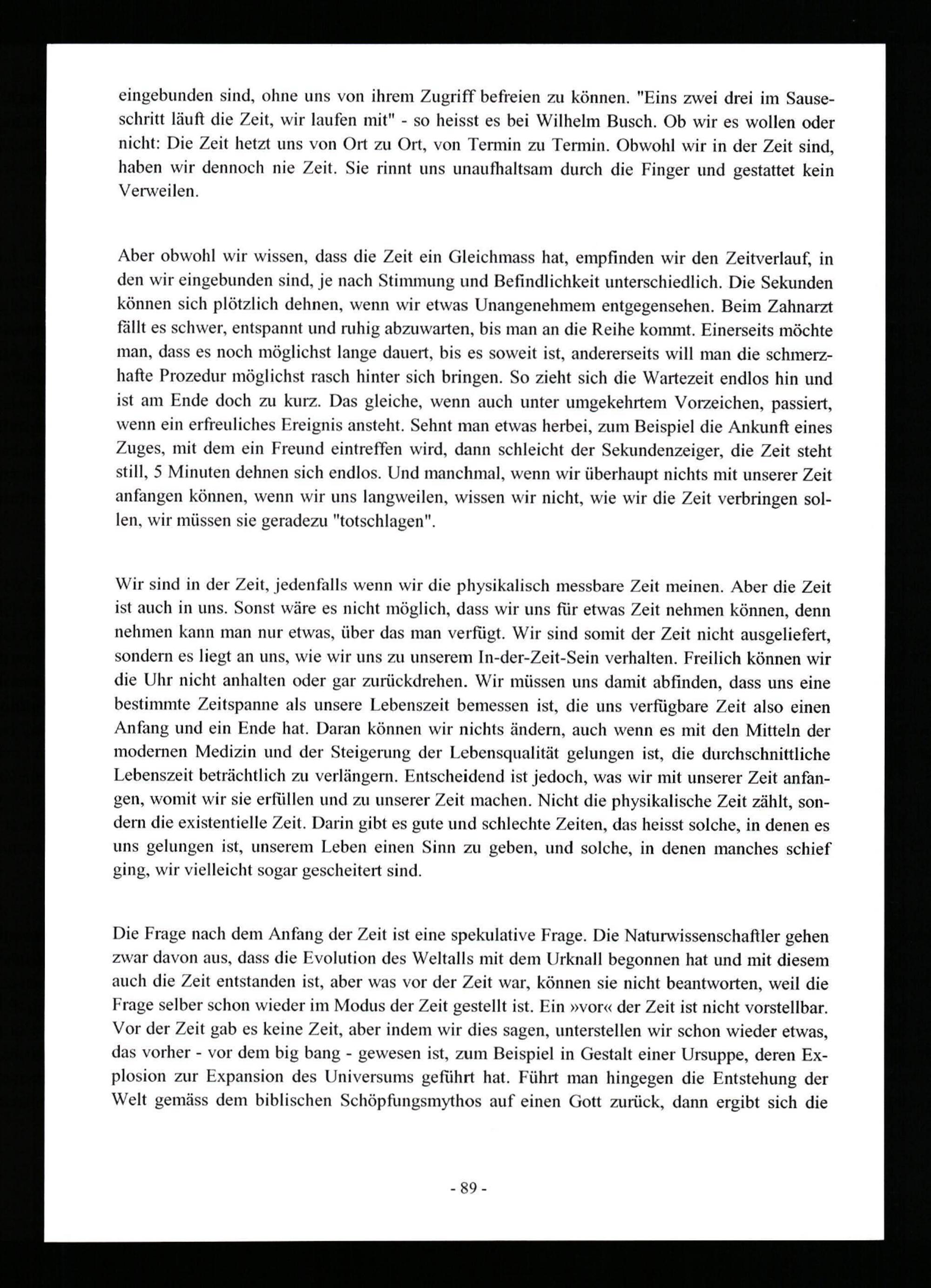 eingebunden sind, ohne uns von ihrem Zugriff befreien zu können. "Eins zwei drei im Sauseschritt läuft die Zeit, wir laufen mit" - so heisst es bei Wilhelm Busch. Ob wir es wollen oder nicht: Die Zeit hetzt uns von Ort zu Ort, von Termin zu Termin. Obwohl wir in der Zeit sind, haben wir dennoch nie Zeit. Sie rinnt uns unaufhaltsam durch die Finger und gestattet kein Verweilen.

Aber obwohl wir wissen, dass die Zeit ein Gleichmass hat, empfinden wir den Zeitverlauf, in den wir eingebunden sind, je nach Stimmung und Befindlichkeit unterschiedlich. Die Sekunden können sich plötzlich dehnen, wenn wir etwas Unangenehmem entgegensehen. Beim Zahnarzt fällt es schwer, entspannt und ruhig abzuwarten, bis man an die Reihe kommt. Einerseits möchte man, dass es noch möglichst lange dauert, bis es soweit ist, andererseits will man die schmerzhafte Prozedur möglichst rasch hinter sich bringen. So zieht sich die Wartezeit endlos hin und ist am Ende doch zu kurz. Das gleiche, wenn auch unter umgekehrtem Vorzeichen, passiert, wenn ein erfreuliches Ereignis ansteht. Sehnt man etwas herbei, zum Beispiel die Ankunft eines Zuges, mit dem ein Freund eintreffen wird, dann schleicht der Sekundenzeiger, die Zeit steht still, 5 Minuten dehnen sich endlos. Und manchmal, wenn wir überhaupt nichts mit unserer Zeit anfangen können, wenn wir uns langweilen, wissen wir nicht, wie wir die Zeit verbringen sollen, wir müssen sie geradezu "totschlagen".

Wir sind in der Zeit, jedenfalls wenn wir die physikalisch messbare Zeit meinen. Aber die Zeit ist auch in uns. Sonst wäre es nicht möglich, dass wir uns für etwas Zeit nehmen können, denn nehmen kann man nur etwas, über das man verfügt. Wir sind somit der Zeit nicht ausgeliefert, sondern es liegt an uns, wie wir uns zu unserem In-der-Zeit-Sein verhalten. Freilich können wir die Uhr nicht anhalten oder gar zurückdrehen. Wir müssen uns damit abfinden, dass uns eine bestimmte Zeitspanne als unsere Lebenszeit bemessen ist, die uns verfügbare Zeit also einen Anfang und ein Ende hat. Daran können wir nichts ändern, auch wenn es mit den Mitteln der modernen Medizin und der Steigerung der Lebensqualität gelungen ist, die durchschnittliche Lebenszeit beträchtlich zu verlängern. Entscheidend ist jedoch, was wir mit unserer Zeit anfangen, womit wir sie erfüllen und zu unserer Zeit machen. Nicht die physikalische Zeit zählt, sondern die existentielle Zeit. Darin gibt es gute und schlechte Zeiten, das heisst solche, in denen es uns gelungen ist, unserem Leben einen Sinn zu geben, und solche, in denen manches schief ging, wir vielleicht sogar gescheitert sind.

Die Frage nach dem Anfang der Zeit ist eine spekulative Frage. Die Naturwissenschaftler gehen zwar davon aus, dass die Evolution des Weltalls mit dem Urknall begonnen hat und mit diesem auch die Zeit entstanden ist, aber was vor der Zeit war, können sie nicht beantworten, weil die Frage selber schon wieder im Modus der Zeit gestellt ist. Ein »vor« der Zeit ist nicht vorstellbar. Vor der Zeit gab es keine Zeit, aber indem wir dies sagen, unterstellen wir schon wieder etwas, das vorher - vor dem big bang - gewesen ist, zum Beispiel in Gestalt einer Ursuppe, deren Explosion zur Expansion des Universums geführt hat. Führt man hingegen die Entstehung der Welt gemäss dem biblischen Schöpfungsmythos auf einen Gott zurück, dann ergibt sich die

- 89 -